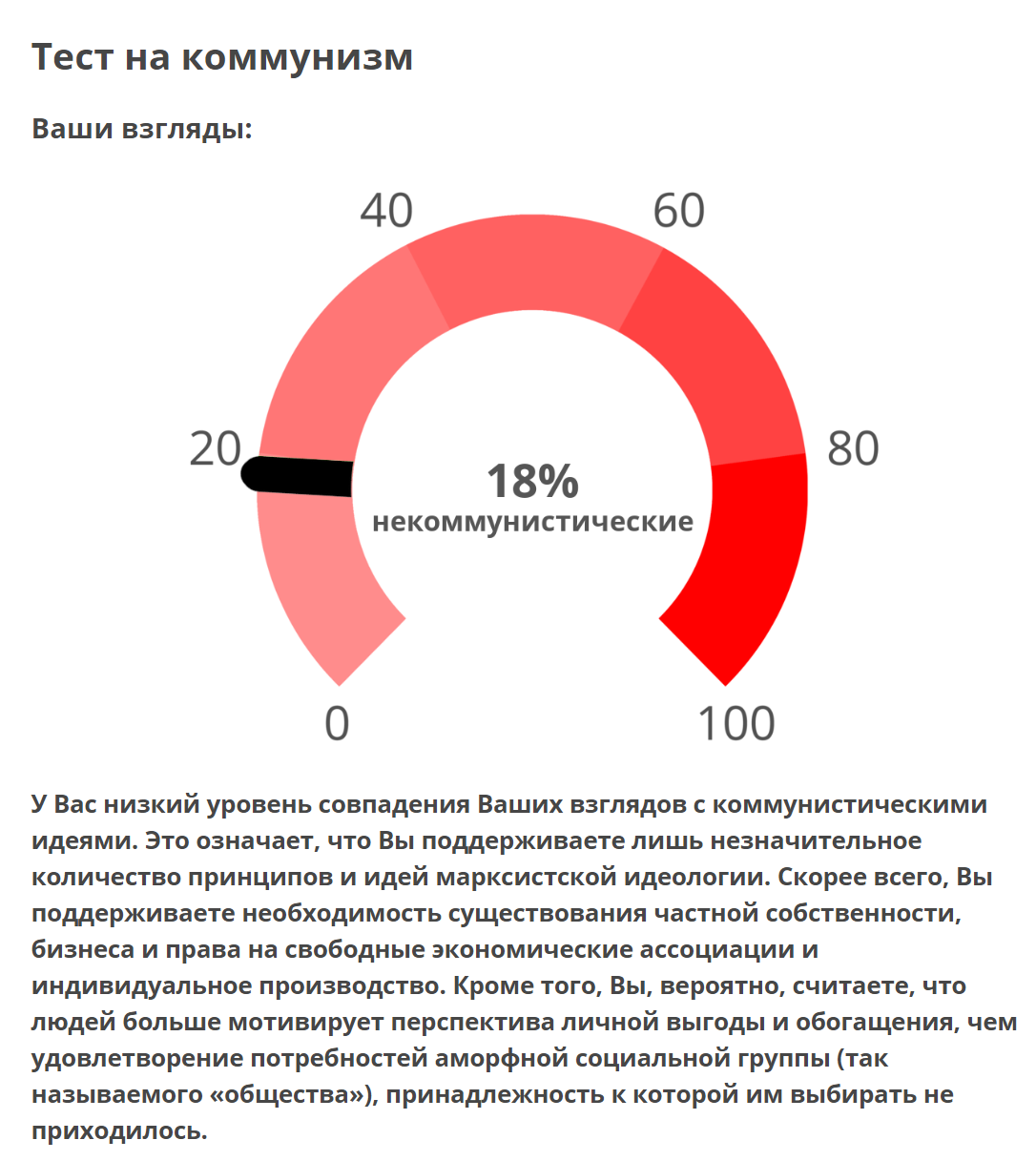 Тест на коммунизм

Ваши взгляды:

40
60
20
80
18%
некоммунистические
0
100

У Вас низкий уровень совпадения Ваших взглядов с коммунистическими идеями. Это означает, что Вы поддерживаете лишь незначительное количество принципов и идей марксистской идеологии. Скорее всего, Вы поддерживаете необходимость существования частной собственности, бизнеса и права на свободные экономические ассоциации и индивидуальное производство. Кроме того, Вы, вероятно, считаете, что людей больше мотивирует перспектива личной выгоды и обогащения, чем удовлетворение потребностей аморфной социальной группы (так называемого «общества»), принадлежность к которой им выбирать не приходилось.